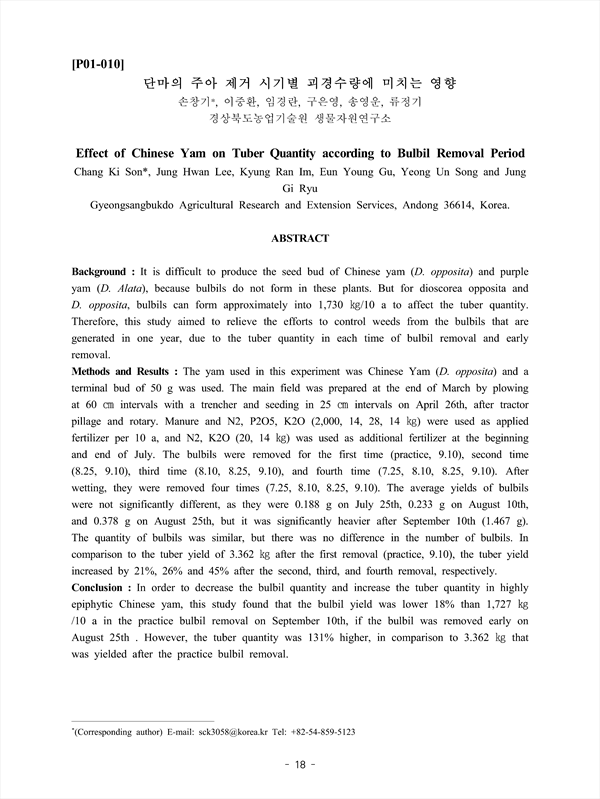 [P01-010]

단마의 주아 제거 시기별 괴경수량에 미치는 영향

손창기*, 이중환, 임경란, 구은영, 송영운, 류정기

경상북도농업기술원 생물자원연구소

Effect of Chinese Yam on Tuber Quantity according to Bulbil Removal Period

Chang Ki Son*, Jung Hwan Lee, Kyung Ran Im, Eun Young Gu, Yeong Un Song and Jung Gi Ryu

Gyeongsangbukdo Agricultural Research and Extension Services, Andong 36614, Korea.

ABSTRACT

Background : It is difficult to produce the seed bud of Chinese yam (D. opposita) and purple yam (D. Alata), because bulbils do not form in these plants. But for dioscorea opposita and D. opposita, bulbils can form approximately into 1,730 ㎏/10 a to affect the tuber quantity. Therefore, this study aimed to relieve the efforts to control weeds from the bulbils that are generated in one year, due to the tuber quantity in each time of bulbil removal and early removal.

Methods and Results : The yam used in this experiment was Chinese Yam (D. opposita) and a terminal bud of 50 g was used. The main field was prepared at the end of March by plowing at 60 ㎝ intervals with a trencher and seeding in 25 ㎝ intervals on April 26th, after tractor pillage and rotary. Manure and N2, P2O5, K2O (2,000, 14, 28, 14 ㎏) were used as applied fertilizer per 10 a, and N2, K2O (20, 14 ㎏) was used as additional fertilizer at the beginning and end of July. The bulbils were removed for the first time (practice, 9.10), second time (8.25, 9.10), third time (8.10, 8.25, 9.10), and fourth time (7.25, 8.10, 8.25, 9.10). After wetting, they were removed four times (7.25, 8.10, 8.25, 9.10). The average yields of bulbils were not significantly different, as they were 0.188 g on July 25th, 0.233 g on August 10th, and 0.378 g on August 25th, but it was significantly heavier after September 10th (1.467 g). The quantity of bulbils was similar, but there was no difference in the number of bulbils. In comparison to the tuber yield of 3.362 ㎏ after the first removal (practice, 9.10), the tuber yield increased by 21%, 26% and 45% after the second, third, and fourth removal, respectively.

Conclusion : In order to decrease the bulbil quantity and increase the tuber quantity in highly epiphytic Chinese yam, this study found that the bulbil yield was lower 18% than 1,727 ㎏ /10 a in the practice bulbil removal on September 10th, if the bulbil was removed early on August 25th . However, the tuber quantity was 131% higher, in comparison to 3.362 ㎏ that was yielded after the practice bulbil removal.

*(Corresponding author) E-mail: sck3058@korea.kr Tel: +82-54-859-5123

- 18 -